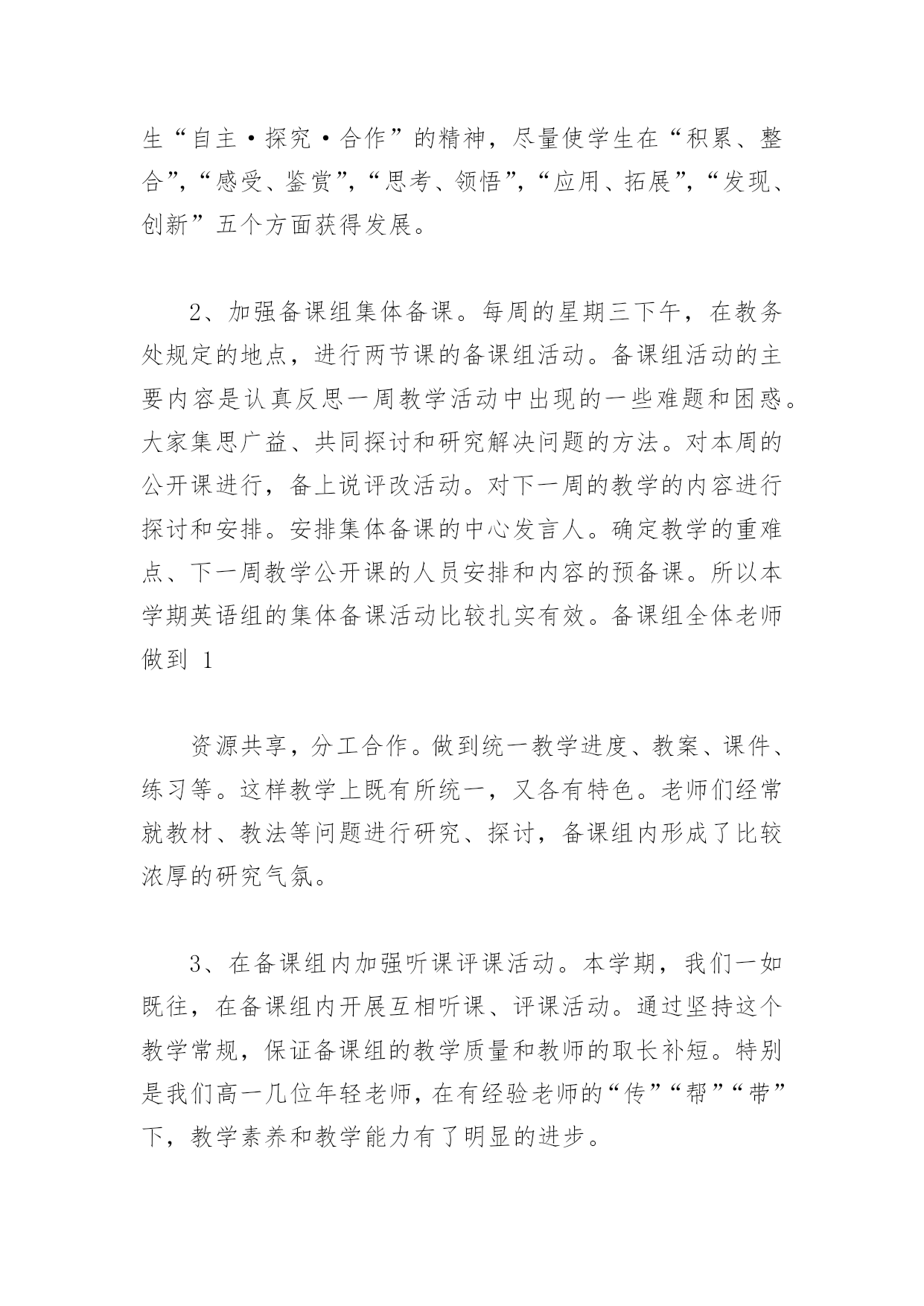 生“自主·探究·合作”的精神，尽量使学生在“积累、整合”，“感受、鉴赏”，“思考、领悟”，“应用、拓展”，“发现、创新”五个方面获得发展。

2、加强备课组集体备课。每周的星期三下午，在教务处规定的地点，进行两节课的备课组活动。备课组活动的主要内容是认真反思一周教学活动中出现的一些难题和困惑。大家集思广益、共同探讨和研究解决问题的方法。对本周的公开课进行，备上说评改活动。对下一周的教学的内容进行探讨和安排。安排集体备课的中心发言人。确定教学的重难点、下一周教学公开课的人员安排和内容的预备课。所以本学期英语组的集体备课活动比较扎实有效。备课组全体老师做到 1

资源共享，分工合作。做到统一教学进度、教案、课件、练习等。这样教学上既有所统一，又各有特色。老师们经常就教材、教法等问题进行研究、探讨，备课组内形成了比较浓厚的研究气氛。

3、在备课组内加强听课评课活动。本学期，我们一如既往，在备课组内开展互相听课、评课活动。通过坚持这个教学常规，保证备课组的教学质量和教师的取长补短。特别是我们高一几位年轻老师，在有经验老师的“传”“帮”“带”下，教学素养和教学能力有了明显的进步。